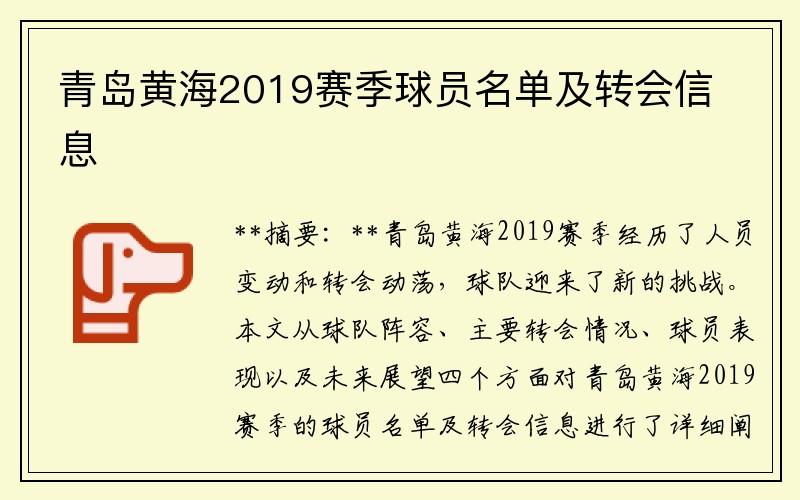 青岛黄海2019赛季球员名单及转会信息

**摘要：**青岛黄海2019赛季经历了人员变动和转会动荡，球队迎来了新的挑战。本文从球队阵容、主要转会情况、球员表现以及未来展望四个方面对青岛黄海2019赛季的球员名单及转会信息进行了详细阐